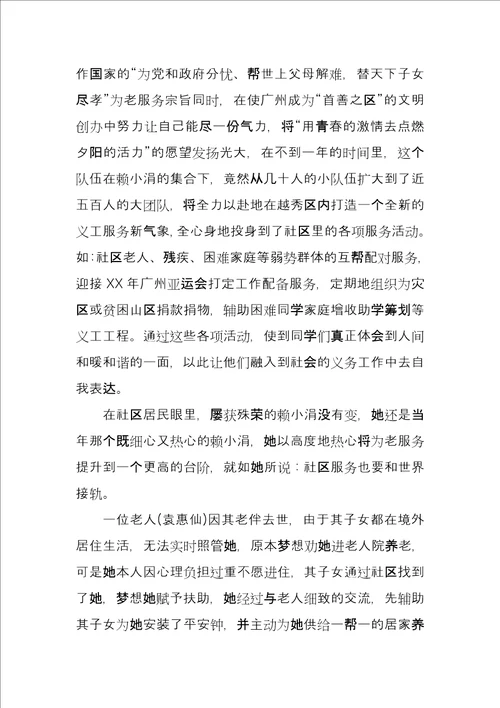 作国家的“为党和政府分忧、帮世上父母解难，替天下子女尽孝”为老服务宗旨同时，在使广州成为“首善之区”的文明创办中努力让自己能尽一份气力，将“用青春的激情去点燃夕阳的活力”的愿望发扬光大，在不到一年的时间里，这个队伍在赖小涓的集合下，竟然从几十人的小队伍扩大到了近五百人的大团队，将全力以赴地在越秀区内打造一个全新的义工服务新气象，全心身地投身到了社区里的各项服务活动。如：社区老人、残疾、困难家庭等弱势群体的互帮配对服务，迎接 XX 年广州亚运会打定工作配备服务，定期地组织为灾区或贫困山区捐款捐物，辅助困难同学家庭增收助学筹划等义工工程。通过这些各项活动，使到同学们真正体会到人间和暖和谐的一面，以此让他们融入到社会的义务工作中去自我表达。

在社区居民眼里，屡获殊荣的赖小涓没有变，她还是当年那个既细心又热心的赖小涓，她以高度地热心将为老服务提升到一个更高的台阶，就如她所说：社区服务也要和世界接轨。

一位老人(袁惠仙)因其老伴去世，由于其子女都在境外居住生活，无法实时照管她，原本梦想劝她进老人院养老，可是她本人因心理负担过重不愿进住，其子女通过社区找到了她，梦想她赋予扶助，她经过与老人细致的交流，先辅助其子女为她安装了平安钟，并主动为她供给一帮一的居家养